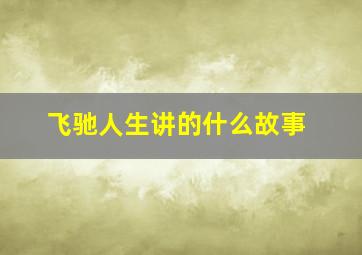 飞驰人生讲的什么故事